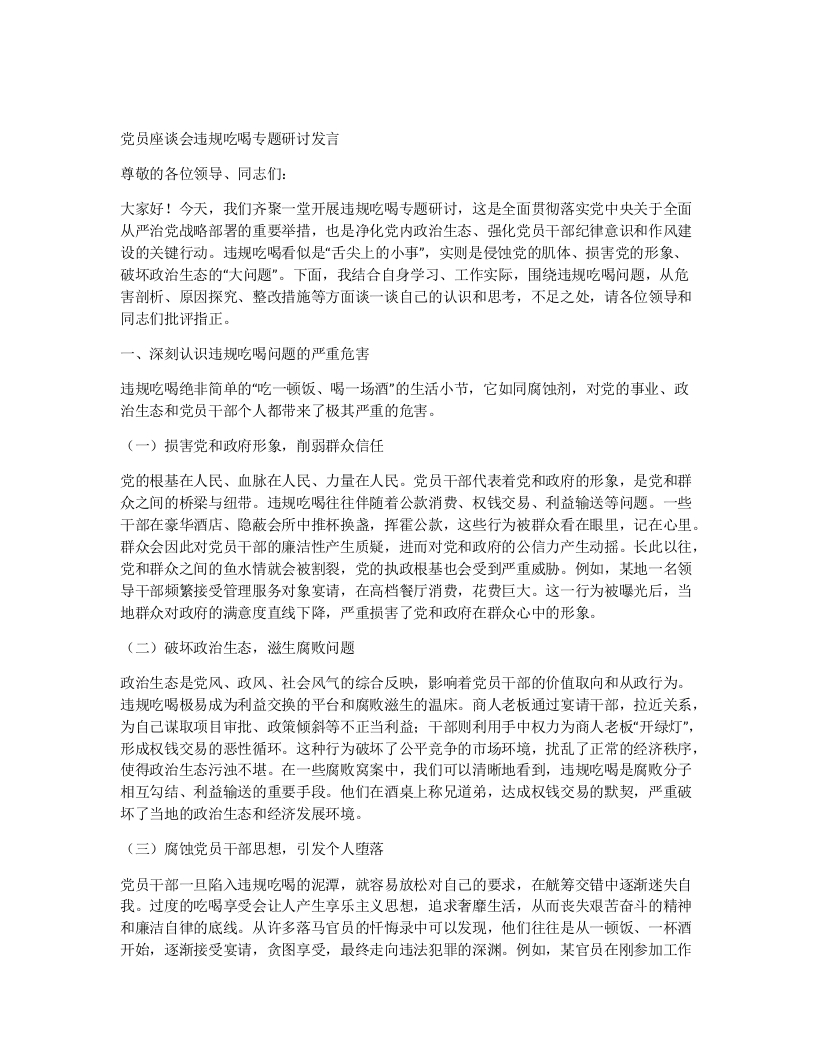 党员座谈会违规吃喝专题研讨发言

尊敬的各位领导、同志们：

大家好！今天，我们齐聚一堂开展违规吃喝专题研讨，这是全面贯彻落实党中央关于全面从严治党战略部署的重要举措，也是净化党内政治生态、强化党员干部纪律意识和作风建设的关键行动。违规吃喝看似是“舌尖上的小事”，实则是侵蚀党的肌体、损害党的形象、破坏政治生态的“大问题”。下面，我结合自身学习、工作实际，围绕违规吃喝问题，从危害剖析、原因探究、整改措施等方面谈一谈自己的认识和思考，不足之处，请各位领导和同志们批评指正。

一、深刻认识违规吃喝问题的严重危害

违规吃喝绝非简单的“吃一顿饭、喝一场酒”的生活小节，它如同腐蚀剂，对党的事业、政治生态和党员干部个人都带来了极其严重的危害。

（一）损害党和政府形象，削弱群众信任

党的根基在人民、血脉在人民、力量在人民。党员干部代表着党和政府的形象，是党和群众之间的桥梁与纽带。违规吃喝往往伴随着公款消费、权钱交易、利益输送等问题。一些干部在豪华酒店、隐蔽会所中推杯换盏，挥霍公款，这些行为被群众看在眼里，记在心里。群众会因此对党员干部的廉洁性产生质疑，进而对党和政府的公信力产生动摇。长此以往，党和群众之间的鱼水情就会被割裂，党的执政根基也会受到严重威胁。例如，某地一名领导干部频繁接受管理服务对象宴请，在高档餐厅消费，花费巨大。这一行为被曝光后，当地群众对政府的满意度直线下降，严重损害了党和政府在群众心中的形象。

（二）破坏政治生态，滋生腐败问题

政治生态是党风、政风、社会风气的综合反映，影响着党员干部的价值取向和从政行为。违规吃喝极易成为利益交换的平台和腐败滋生的温床。商人老板通过宴请干部，拉近关系，为自己谋取项目审批、政策倾斜等不正当利益；干部则利用手中权力为商人老板“开绿灯”，形成权钱交易的恶性循环。这种行为破坏了公平竞争的市场环境，扰乱了正常的经济秩序，使得政治生态污浊不堪。在一些腐败窝案中，我们可以清晰地看到，违规吃喝是腐败分子相互勾结、利益输送的重要手段。他们在酒桌上称兄道弟，达成权钱交易的默契，严重破坏了当地的政治生态和经济发展环境。

（三）腐蚀党员干部思想，引发个人堕落

党员干部一旦陷入违规吃喝的泥潭，就容易放松对自己的要求，在觥筹交错中逐渐迷失自我。过度的吃喝享受会让人产生享乐主义思想，追求奢靡生活，从而丧失艰苦奋斗的精神和廉洁自律的底线。从许多落马官员的忏悔录中可以发现，他们往往是从一顿饭、一杯酒开始，逐渐接受宴请，贪图享受，最终走向违法犯罪的深渊。例如，某官员在刚参加工作